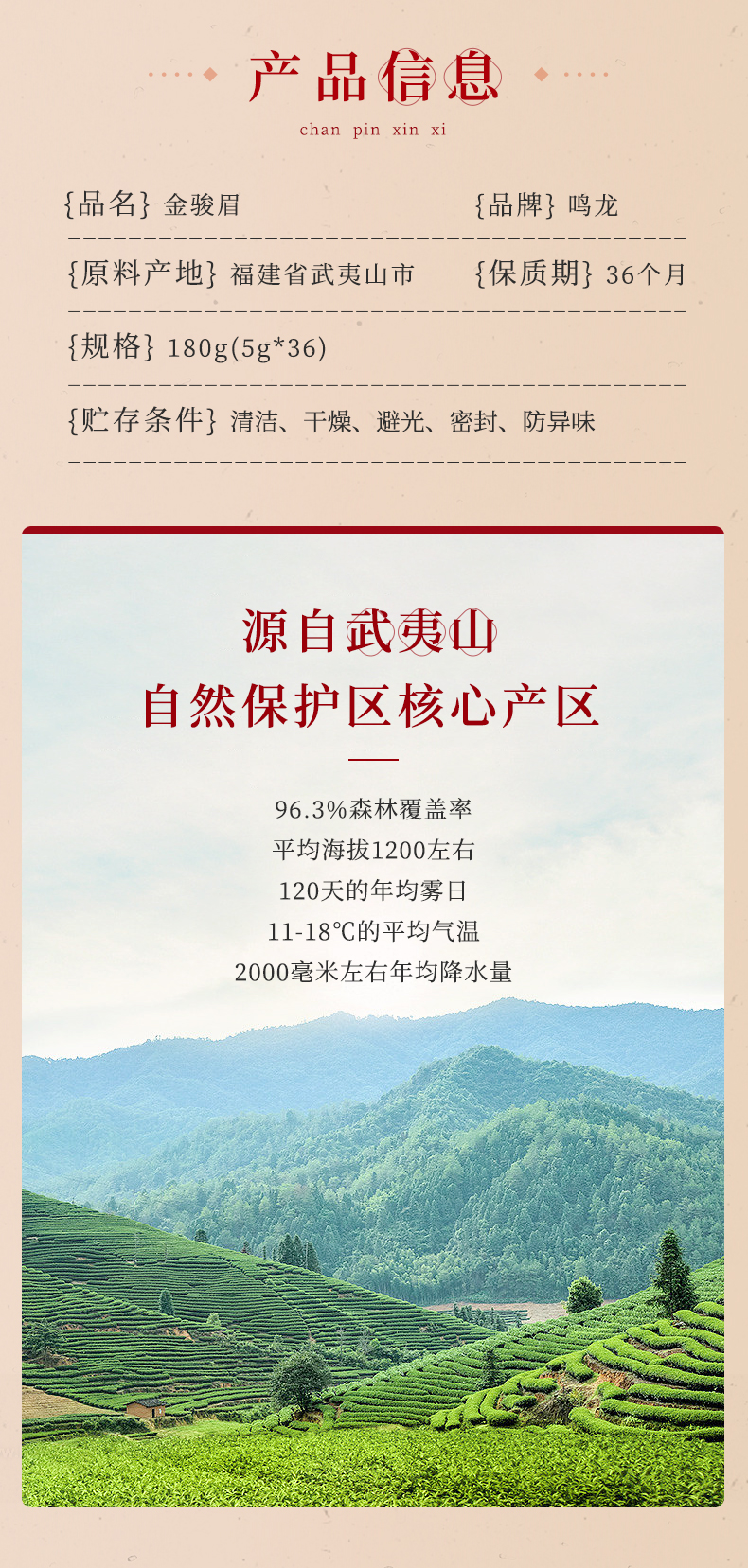 产品信息
chan pin xin xi

{品名} 金骏眉 {品牌} 鸣龙

{原料产地} 福建省武夷山市 {保质期} 36个月

{规格} 180g(5g*36)

{贮存条件} 清洁、干燥、避光、密封、防异味

源自武夷山
自然保护区核心产区

96.3%森林覆盖率
平均海拔1200左右
120天的年均雾日
11-18℃的平均气温
2000毫米左右年均降水量